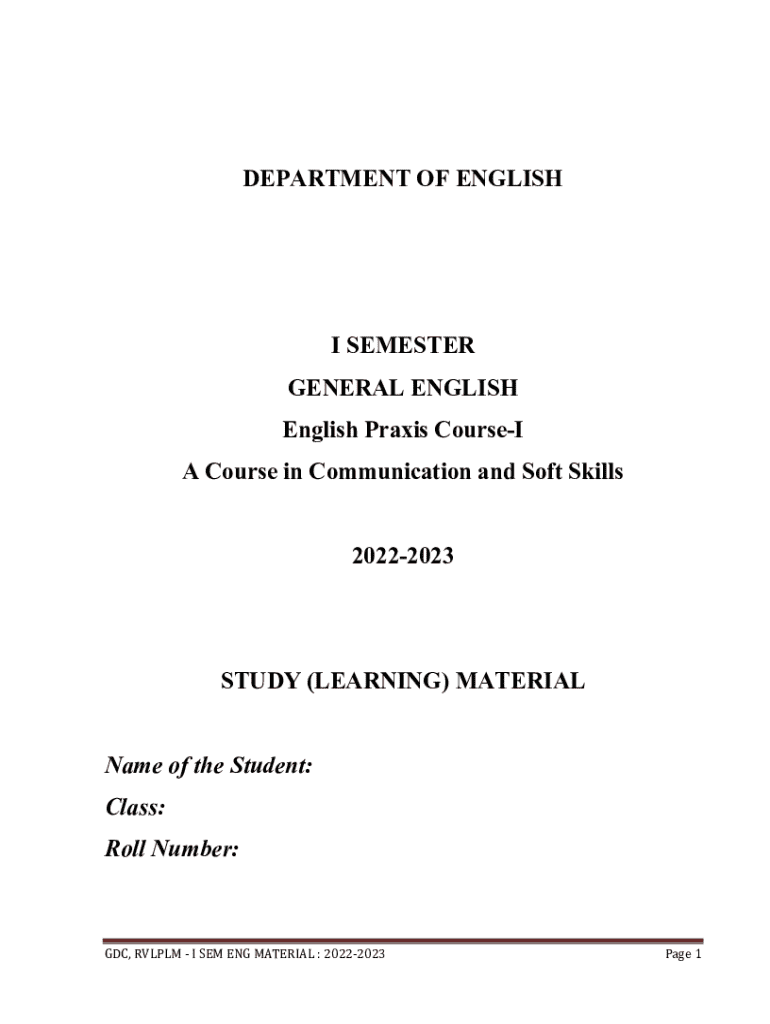 DEPARTMENT OF ENGLISH

I SEMESTER

GENERAL ENGLISH

English Praxis Course-I

A Course in Communication and Soft Skills

2022-2023

STUDY (LEARNING) MATERIAL

Name of the Student:

Class:

Roll Number:

GDC, RVLPLM - I SEM ENG MATERIAL : 2022-2023

Page 1